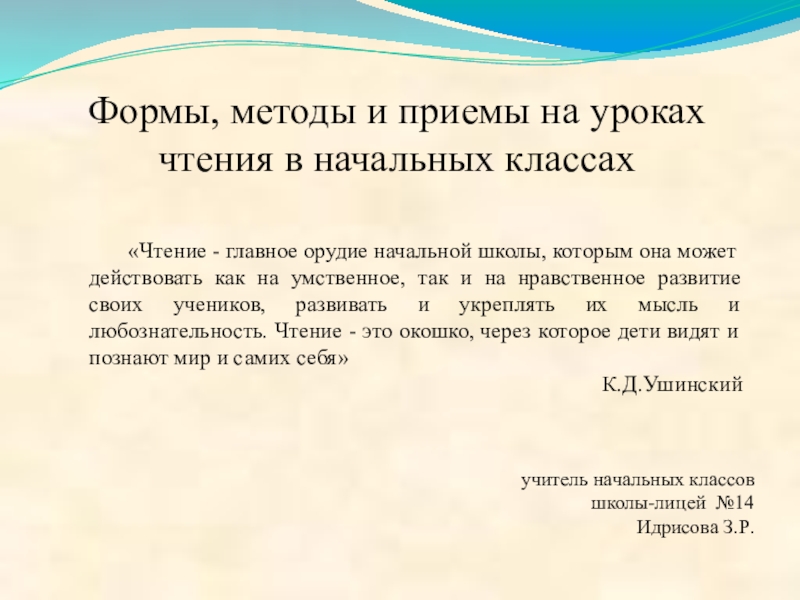 Формы, методы и приемы на уроках чтения в начальных классах

«Чтение - главное орудие начальной школы, которым она может действовать как на умственное, так и на нравственное развитие своих учеников, развивать и укреплять их мысль и любознательность. Чтение - это окошко, через которое дети видят и познают мир и самих себя»

К.Д.Ушинский

учитель начальных классов
школы-лицей №14
Идрисова З.Р.